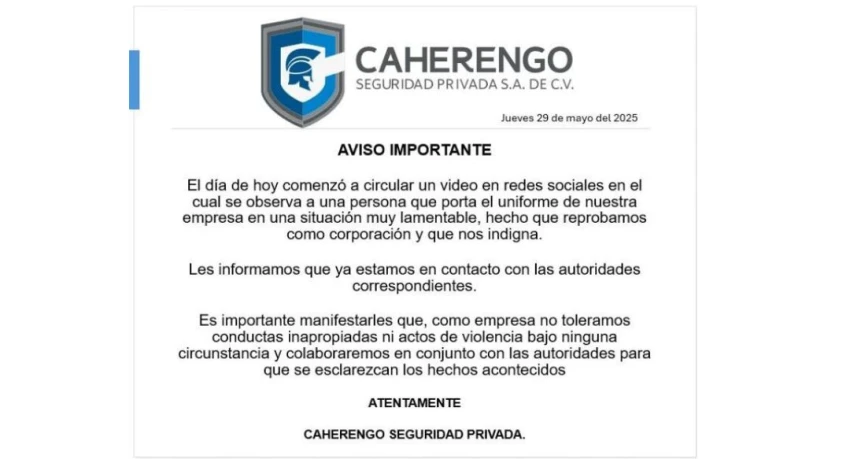 CAHERENGO
SEGURIDAD PRIVADA S.A. DE C.V.

Jueves 29 de mayo del 2025

AVISO IMPORTANTE

El día de hoy comenzó a circular un video en redes sociales en el cual se observa a una persona que porta el uniforme de nuestra empresa en una situación muy lamentable, hecho que reprobamos como corporación y que nos indigna.

Les informamos que ya estamos en contacto con las autoridades correspondientes.

Es importante manifestarles que, como empresa no toleramos conductas inapropiadas ni actos de violencia bajo ninguna circunstancia y colaboraremos en conjunto con las autoridades para que se esclarezcan los hechos acontecidos

ATENTAMENTE

CAHERENGO SEGURIDAD PRIVADA.